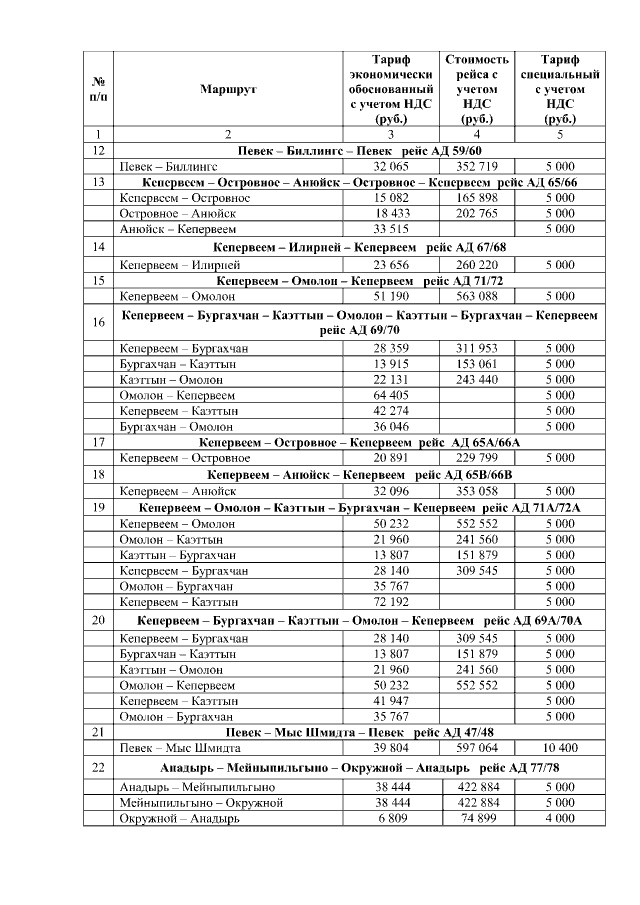 | № п/п | Маршрут | Тариф экономически обоснованный с учетом НДС (руб.) | Стоимость рейса с учетом НДС (руб.) | Тариф специальный с учетом НДС (руб.) |
|---|---|---|---|---|
| 1 | 2 | 3 | 4 | 5 |
| 12 | Певек – Биллингс – Певек рейс АД 59/60 | | | |
| | Певек – Биллингс | 32 065 | 352 719 | 5 000 |
| 13 | Кепервеем – Островное – Анюйск – Островное – Кепервеем рейс АД 65/66 | | | |
| | Кепервеем – Островное | 15 082 | 165 898 | 5 000 |
| | Островное – Анюйск | 18 433 | 202 765 | 5 000 |
| | Анюйск – Кепервеем | 33 515 | | 5 000 |
| 14 | Кепервеем – Илирней – Кепервеем рейс АД 67/68 | | | |
| | Кепервеем – Илирней | 23 656 | 260 220 | 5 000 |
| 15 | Кепервеем – Омолон – Кепервеем рейс АД 71/72 | | | |
| | Кепервеем – Омолон | 51 190 | 563 088 | 5 000 |
| 16 | Кепервеем – Бургахчан – Каэттын – Омолон – Каэттын – Бургахчан – Кепервеем рейс АД 69/70 | | | |
| | Кепервеем – Бургахчан | 28 359 | 311 953 | 5 000 |
| | Бургахчан – Каэттын | 13 915 | 153 061 | 5 000 |
| | Каэттын – Омолон | 22 131 | 243 440 | 5 000 |
| | Омолон – Кепервеем | 64 405 | | 5 000 |
| | Кепервеем – Каэттын | 42 274 | | 5 000 |
| | Бургахчан – Омолон | 36 046 | | 5 000 |
| 17 | Кепервеем – Островное – Кепервеем рейс АД 65А/66А | | | |
| | Кепервеем – Островное | 20 891 | 229 799 | 5 000 |
| 18 | Кепервеем – Анюйск – Кепервеем рейс АД 65В/66В | | | |
| | Кепервеем – Анюйск | 32 096 | 353 058 | 5 000 |
| 19 | Кепервеем – Омолон – Каэттын – Бургахчан – Кепервеем рейс АД 71А/72А | | | |
| | Кепервеем – Омолон | 50 232 | 552 552 | 5 000 |
| | Омолон – Каэттын | 21 960 | 241 560 | 5 000 |
| | Каэттын – Бургахчан | 13 807 | 151 879 | 5 000 |
| | Кепервеем – Бургахчан | 28 140 | 309 545 | 5 000 |
| | Омолон – Бургахчан | 35 767 | | 5 000 |
| | Кепервеем – Каэттын | 72 192 | | 5 000 |
| 20 | Кепервеем – Бургахчан – Каэттын – Омолон – Кепервеем рейс АД 69А/70А | | | |
| | Кепервеем – Бургахчан | 28 140 | 309 545 | 5 000 |
| | Бургахчан – Каэттын | 13 807 | 151 879 | 5 000 |
| | Каэттын – Омолон | 21 960 | 241 560 | 5 000 |
| | Омолон – Кепервеем | 50 232 | 552 552 | 5 000 |
| | Кепервеем – Каэттын | 41 947 | | 5 000 |
| | Омолон – Бургахчан | 35 767 | | 5 000 |
| 21 | Певек – Мыс Шмидта – Певек рейс АД 47/48 | | | |
| | Певек – Мыс Шмидта | 39 804 | 597 064 | 10 400 |
| 22 | Анадырь – Мейныпильгыно – Окружной – Анадырь рейс АД 77/78 | | | |
| | Анадырь – Мейныпильгыно | 38 444 | 422 884 | 5 000 |
| | Мейныпильгыно – Окружной | 38 444 | 422 884 | 5 000 |
| | Окружной – Анадырь | 6 809 | 74 899 | 4 000 |